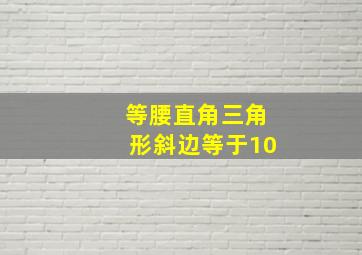 等腰直角三角形斜边等于10